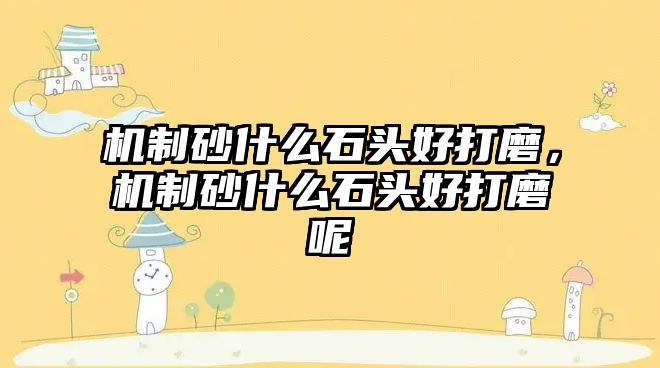 机制砂什么石头好打磨，机制砂什么石头好打磨呢